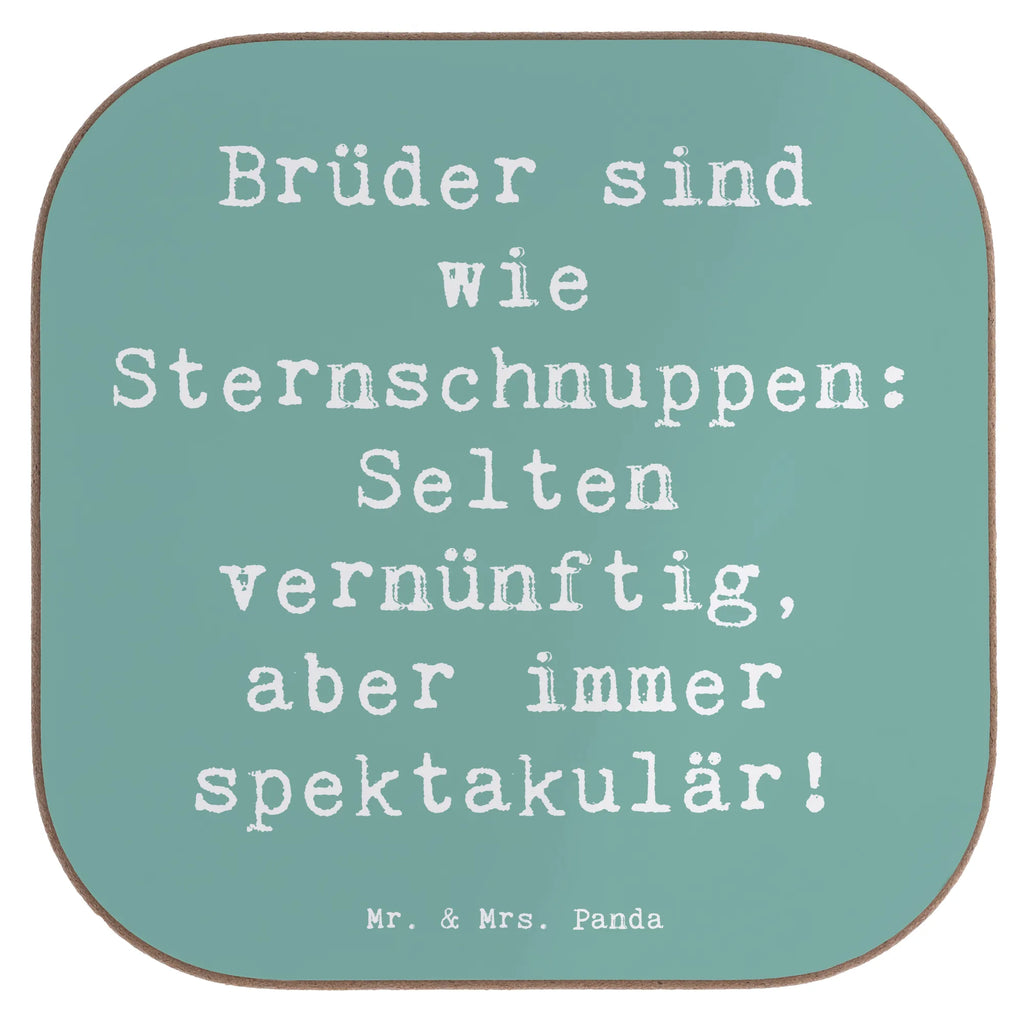 Brüder sind wie Sternschnuppen: Selten vernünftig, aber immer spektakulär!

Mr. & Mrs. Panda